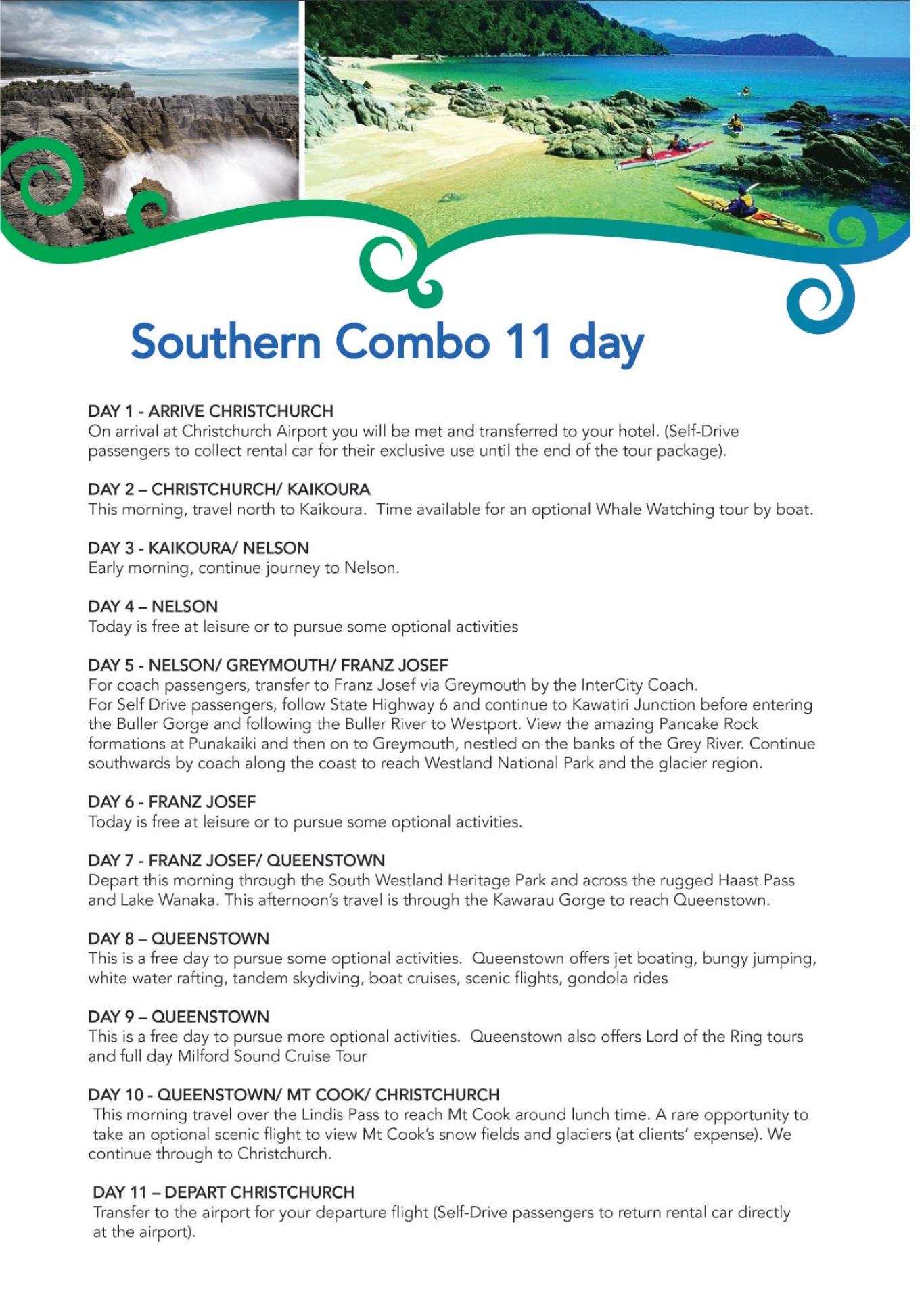 Southern Combo 11 day

DAY 1 - ARRIVE CHRISTCHURCH
On arrival at Christchurch Airport you will be met and transferred to your hotel. (Self-Drive passengers to collect rental car for their exclusive use until the end of the tour package).

DAY 2 – CHRISTCHURCH/ KAIKOURA
This morning, travel north to Kaikoura. Time available for an optional Whale Watching tour by boat.

DAY 3 - KAIKOURA/ NELSON
Early morning, continue journey to Nelson.

DAY 4 – NELSON
Today is free at leisure or to pursue some optional activities

DAY 5 - NELSON/ GREYMOUTH/ FRANZ JOSEF
For coach passengers, transfer to Franz Josef via Greymouth by the InterCity Coach.
For Self Drive passengers, follow State Highway 6 and continue to Kawatiri Junction before entering the Buller Gorge and following the Buller River to Westport. View the amazing Pancake Rock formations at Punakaiki and then on to Greymouth, nestled on the banks of the Grey River. Continue southwards by coach along the coast to reach Westland National Park and the glacier region.

DAY 6 - FRANZ JOSEF
Today is free at leisure or to pursue some optional activities.

DAY 7 - FRANZ JOSEF/ QUEENSTOWN
Depart this morning through the South Westland Heritage Park and across the rugged Haast Pass and Lake Wanaka. This afternoon's travel is through the Kawarau Gorge to reach Queenstown.

DAY 8 – QUEENSTOWN
This is a free day to pursue some optional activities. Queenstown offers jet boating, bungy jumping, white water rafting, tandem skydiving, boat cruises, scenic flights, gondola rides

DAY 9 – QUEENSTOWN
This is a free day to pursue more optional activities. Queenstown also offers Lord of the Ring tours and full day Milford Sound Cruise Tour

DAY 10 - QUEENSTOWN/ MT COOK/ CHRISTCHURCH
This morning travel over the Lindis Pass to reach Mt Cook around lunch time. A rare opportunity to take an optional scenic flight to view Mt Cook's snow fields and glaciers (at clients' expense). We continue through to Christchurch.

DAY 11 – DEPART CHRISTCHURCH
Transfer to the airport for your departure flight (Self-Drive passengers to return rental car directly at the airport).